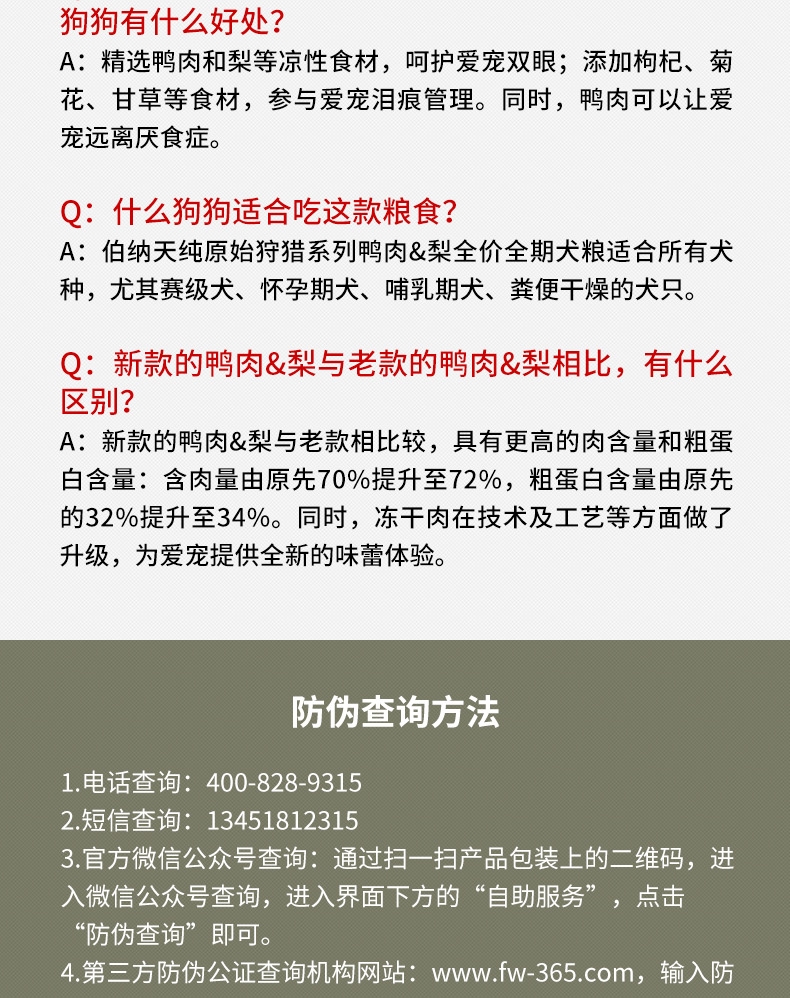 狗狗有什么好处？
A：精选鸭肉和梨等凉性食材，呵护爱宠双眼；添加枸杞、菊花、甘草等食材，参与爱宠泪痕管理。同时，鸭肉可以让爱宠远离厌食症。

Q：什么狗狗适合吃这款粮食？
A：伯纳天纯原始狩猎系列鸭肉&梨全价全期犬粮适合所有犬种，尤其赛级犬、怀孕期犬、哺乳期犬、粪便干燥的犬只。

Q：新款的鸭肉&梨与老款的鸭肉&梨相比，有什么区别？
A：新款的鸭肉&梨与老款相比较，具有更高的肉含量和粗蛋白含量：含肉量由原先70%提升至72%，粗蛋白含量由原先的32%提升至34%。同时，冻干肉在技术及工艺等方面做了升级，为爱宠提供全新的味蕾体验。

防伪查询方法

1.电话查询：400-828-9315
2.短信查询：13451812315
3.官方微信公众号查询：通过扫一扫产品包装上的二维码，进入微信公众号查询，进入界面下方的“自助服务”，点击“防伪查询”即可。
4.第三方防伪公证查询机构网站：www.fw-365.com，输入防